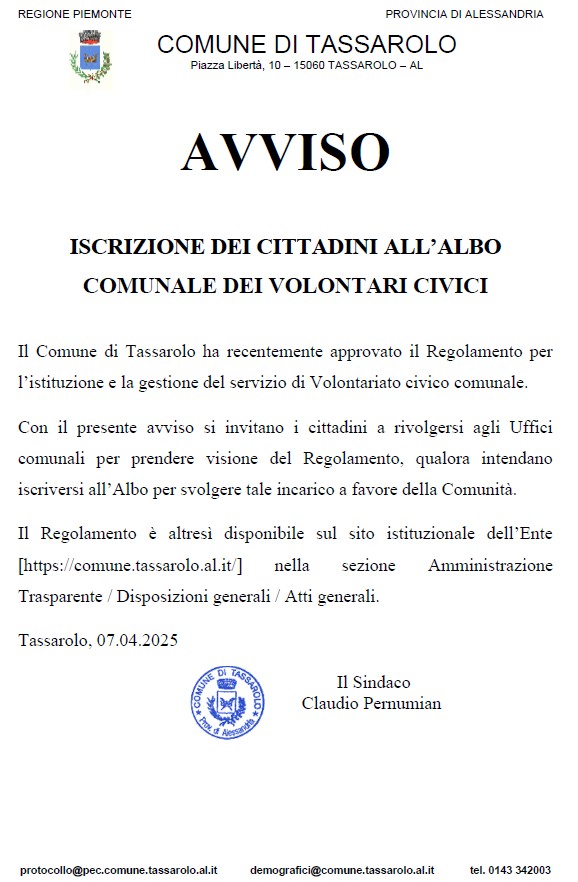 REGIONE PIEMONTE

PROVINCIA DI ALESSANDRIA

COMUNE DI TASSAROLO

Piazza Libertà, 10 – 15060 TASSAROLO – AL

AVVISO

ISCRIZIONE DEI CITTADINI ALL'ALBO COMUNALE DEI VOLONTARI CIVICI

Il Comune di Tassarolo ha recentemente approvato il Regolamento per l'istituzione e la gestione del servizio di Volontariato civico comunale.

Con il presente avviso si invitano i cittadini a rivolgersi agli Uffici comunali per prendere visione del Regolamento, qualora intendano iscriversi all'Albo per svolgere tale incarico a favore della Comunità.

Il Regolamento è altresì disponibile sul sito istituzionale dell'Ente [https://comune.tassarolo.al.it/] nella sezione Amministrazione Trasparente / Disposizioni generali / Atti generali.

Tassarolo, 07.04.2025

COMUNE DI TASSAROLO Prov. di Alessandria

Il Sindaco
Claudio Pernumian

protocollo@pec.comune.tassarolo.al.it demografici@comune.tassarolo.al.it tel. 0143 342003